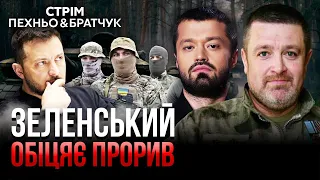 СТРІМ
ПЕХНЬО&БРАТЧУК

ЗЕЛЕНСЬКИЙ
ОБІЦЯЄ ПРОРИВ